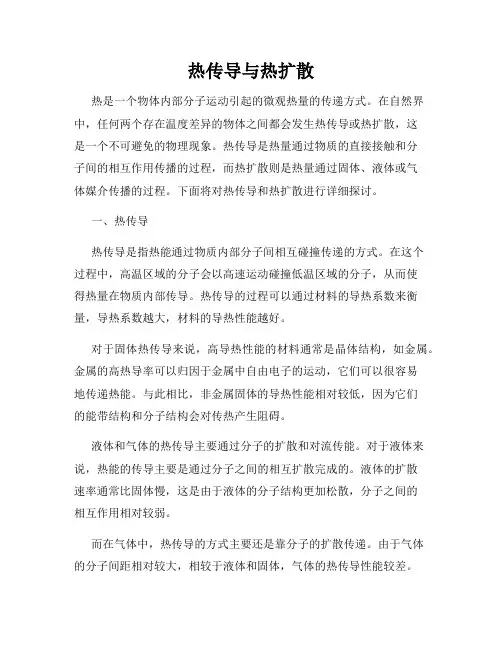 热传导与热扩散

热是一个物体内部分子运动引起的微观热量的传递方式。在自然界中，任何两个存在温度差异的物体之间都会发生热传导或热扩散，这是一个不可避免的物理现象。热传导是热量通过物质的直接接触和分子间的相互作用传播的过程，而热扩散则是热量通过固体、液体或气体媒介传播的过程。下面将对热传导和热扩散进行详细探讨。

一、热传导

热传导是指热能通过物质内部分子间相互碰撞传递的方式。在这个过程中，高温区域的分子会以高速运动碰撞低温区域的分子，从而使得热量在物质内部传导。热传导的过程可以通过材料的导热系数来衡量，导热系数越大，材料的导热性能越好。

对于固体热传导来说，高导热性能的材料通常是晶体结构，如金属。金属的高热导率可以归因于金属中自由电子的运动，它们可以很容易地传递热能。与此相比，非金属固体的导热性能相对较低，因为它们的能带结构和分子结构会对传热产生阻碍。

液体和气体的热传导主要通过分子的扩散和对流传能。对于液体来说，热能的传导主要是通过分子之间的相互扩散完成的。液体的扩散速率通常比固体慢，这是由于液体的分子结构更加松散，分子之间的相互作用相对较弱。

而在气体中，热传导的方式主要还是靠分子的扩散传递。由于气体的分子间距相对较大，相较于液体和固体，气体的热传导性能较差。